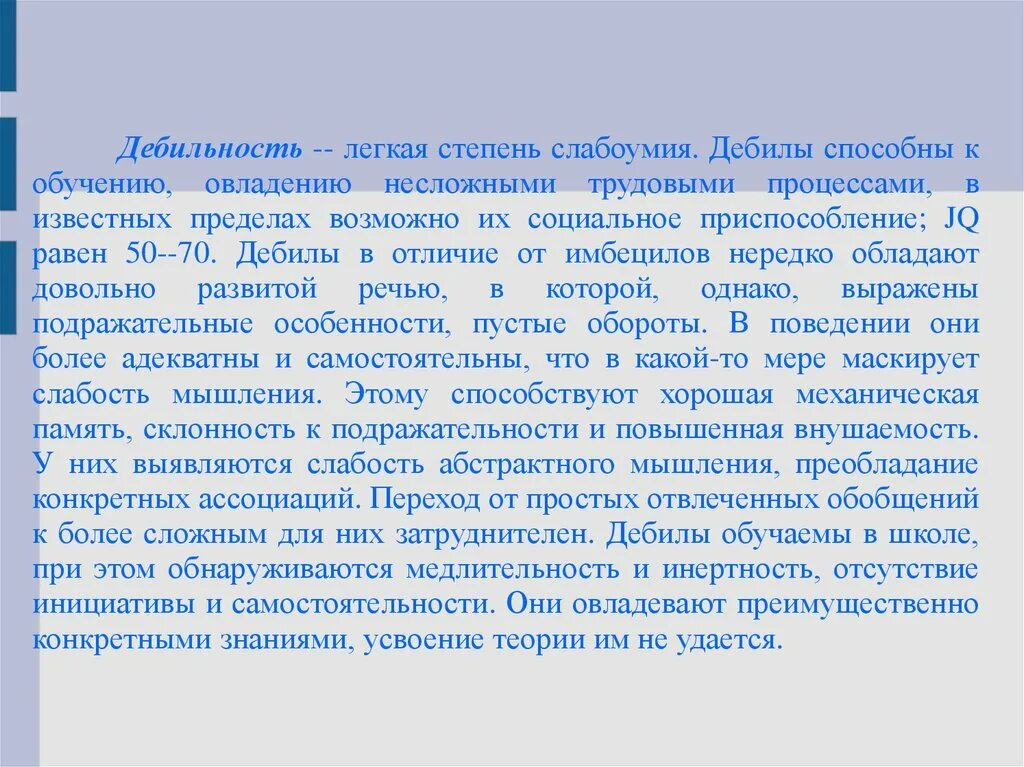 Дебильность -- легкая степень слабоумия. Дебилы способны к обучению, овладению несложными трудовыми процессами, в известных пределах возможно их социальное приспособление; JQ равен 50--70. Дебилы в отличие от имбецилов нередко обладают довольно развитой речью, в которой, однако, выражены подражательные особенности, пустые обороты. В поведении они более адекватны и самостоятельны, что в какой-то мере маскирует слабость мышления. Этому способствуют хорошая механическая память, склонность к подражательности и повышенная внушаемость. У них выявляются слабость абстрактного мышления, преобладание конкретных ассоциаций. Переход от простых отвлеченных обобщений к более сложным для них затруднителен. Дебилы обучаемы в школе, при этом обнаруживаются медлительность и инертность, отсутствие инициативы и самостоятельности. Они овладевают преимущественно конкретными знаниями, усвоение теории им не удается.